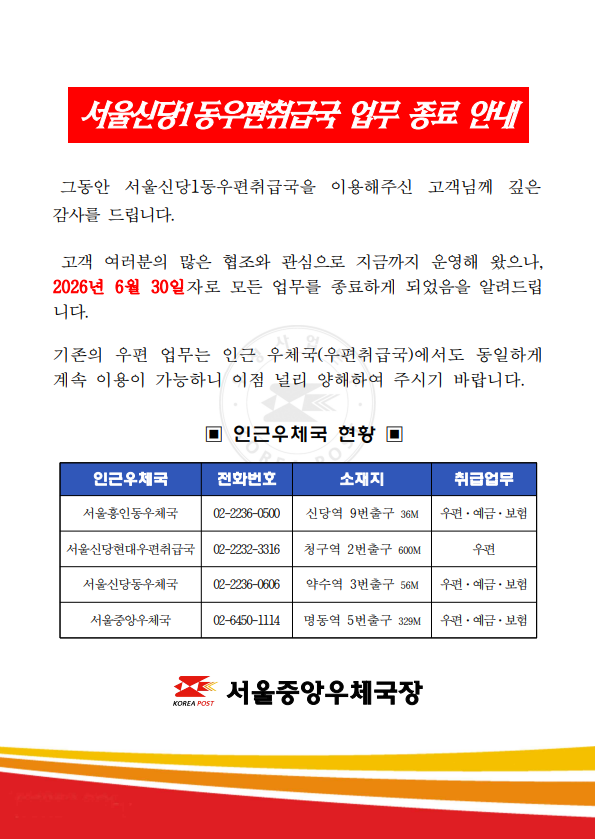 서울신당1동우편취급국 업무 종료 안내

그동안 서울신당1동우편취급국을 이용해주신 고객님께 깊은 감사를 드립니다.

고객 여러분의 많은 협조와 관심으로 지금까지 운영해 왔으나, 2026년 6월 30일자로 모든 업무를 종료하게 되었음을 알려드립니다.

기존의 우편 업무는 인근 우체국(우편취급국)에서도 동일하게 계속 이용이 가능하니 이점 널리 양해하여 주시기 바랍니다.

▣ 인근우체국 현황 ▣

| 인근우체국 | 전화번호 | 소재지 | 취급업무 |
|---|---|---|---|
| 서울흥인동우체국 | 02-2236-0500 | 신당역 9번출구 36M | 우편·예금·보험 |
| 서울신당현대우편취급국 | 02-2232-3316 | 청구역 2번출구 600M | 우편 |
| 서울신당동우체국 | 02-2236-0606 | 약수역 3번출구 56M | 우편·예금·보험 |
| 서울중앙우체국 | 02-6450-1114 | 명동역 5번출구 329M | 우편·예금·보험 |

KOREA POST 서울중앙우체국장